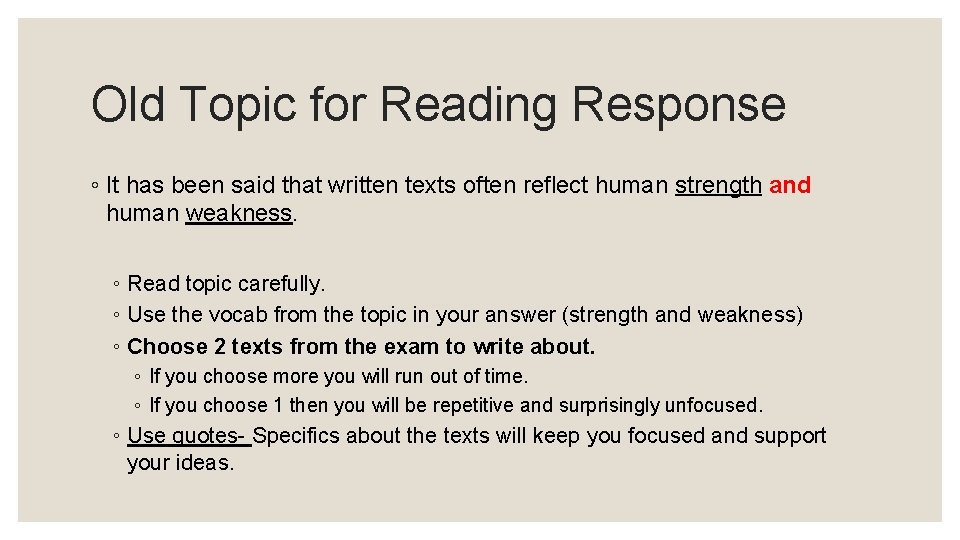 Old Topic for Reading Response

◦ It has been said that written texts often reflect human strength and human weakness.

◦ Read topic carefully.
◦ Use the vocab from the topic in your answer (strength and weakness)
◦ Choose 2 texts from the exam to write about.
◦ If you choose more you will run out of time.
◦ If you choose 1 then you will be repetitive and surprisingly unfocused.
◦ Use quotes- Specifics about the texts will keep you focused and support your ideas.